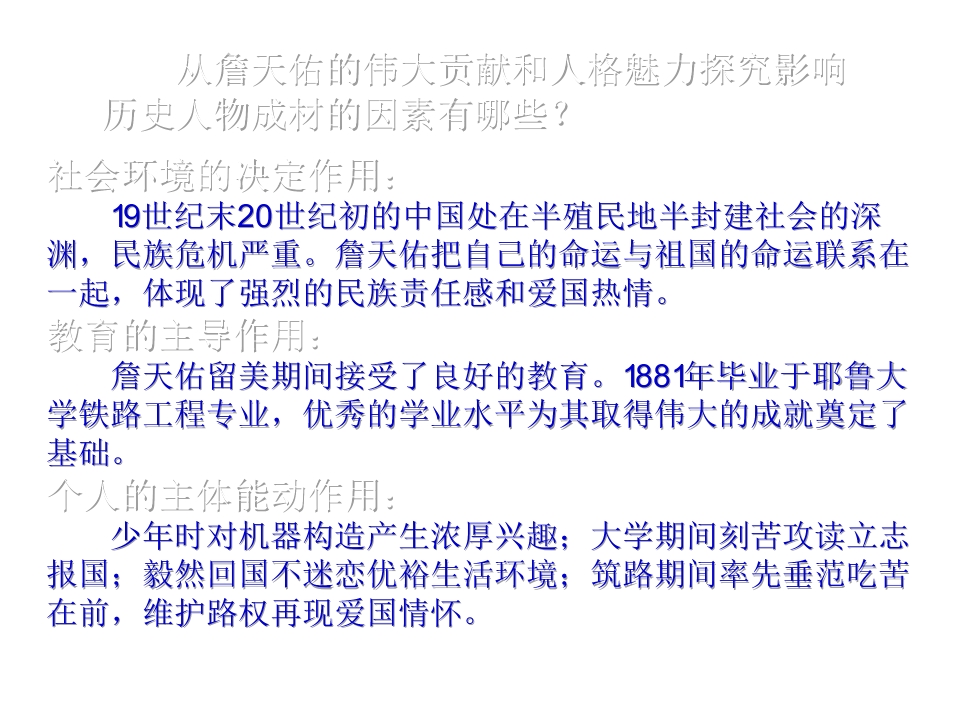 从詹天佑的伟大贡献和人格魅力探究影响历史人物成材的因素有哪些？

社会环境的决定作用：

19世纪末20世纪初的中国处在半殖民地半封建社会的深渊，民族危机严重。詹天佑把自己的命运与祖国的命运联系在一起，体现了强烈的民族责任感和爱国热情。

教育的主导作用：

詹天佑留美期间接受了良好的教育。1881年毕业于耶鲁大学铁路工程专业，优秀的学业水平为其取得伟大的成就奠定了基础。

个人的主体能动作用：

少年时对机器构造产生浓厚兴趣；大学期间刻苦攻读立志报国；毅然回国不迷恋优裕生活环境；筑路期间率先垂范吃苦在前，维护路权再现爱国情怀。